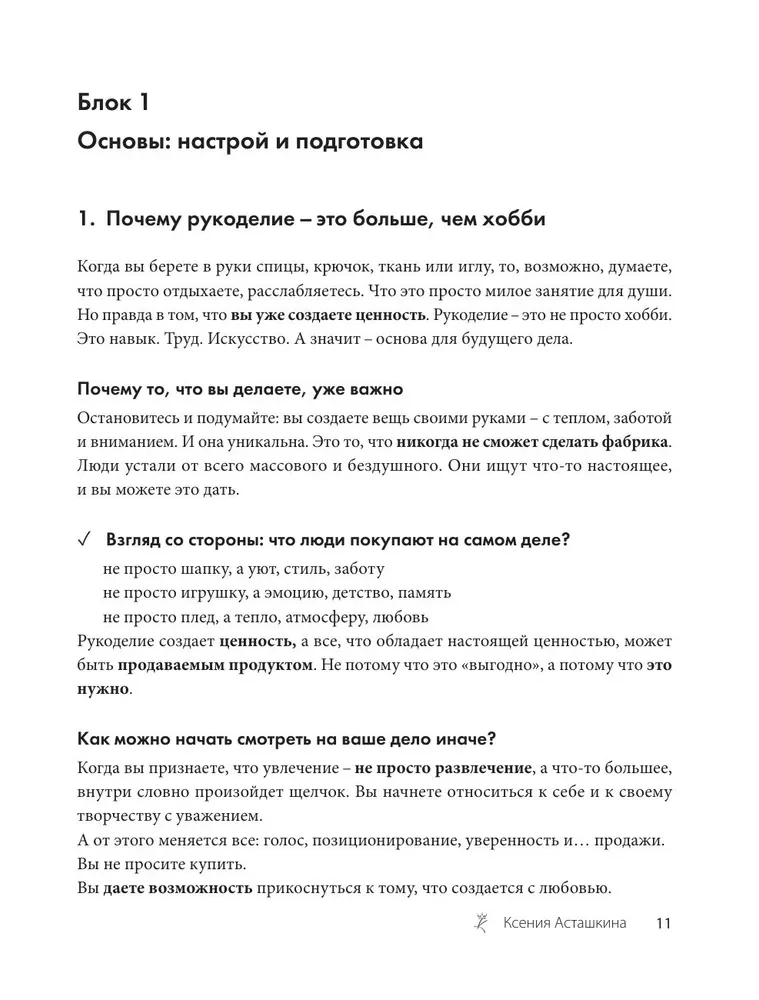 Блок 1
Основы: настрой и подготовка

1. Почему рукоделие – это больше, чем хобби

Когда вы берете в руки спицы, крючок, ткань или иглу, то, возможно, думаете, что просто отдыхаете, расслабляетесь. Что это просто милое занятие для души. Но правда в том, что вы уже создаете ценность. Рукоделие – это не просто хобби. Это навык. Труд. Искусство. А значит – основа для будущего дела.

Почему то, что вы делаете, уже важно

Остановитесь и подумайте: вы создаете вещь своими руками – с теплом, заботой и вниманием. И она уникальна. Это то, что никогда не сможет сделать фабрика. Люди устали от всего массового и бездушного. Они ищут что-то настоящее, и вы можете это дать.

✓ Взгляд со стороны: что люди покупают на самом деле?

не просто шапку, а уют, стиль, заботу
не просто игрушку, а эмоцию, детство, память
не просто плед, а тепло, атмосферу, любовь

Рукоделие создает ценность, а все, что обладает настоящей ценностью, может быть продаваемым продуктом. Не потому что это «выгодно», а потому что это нужно.

Как можно начать смотреть на ваше дело иначе?

Когда вы признаете, что увлечение – не просто развлечение, а что-то большее, внутри словно произойдет щелчок. Вы начнете относиться к себе и к своему творчеству с уважением.
А от этого меняется все: голос, позиционирование, уверенность и… продажи.
Вы не просите купить.
Вы даете возможность прикоснуться к тому, что создается с любовью.

Ксения Асташкина 11